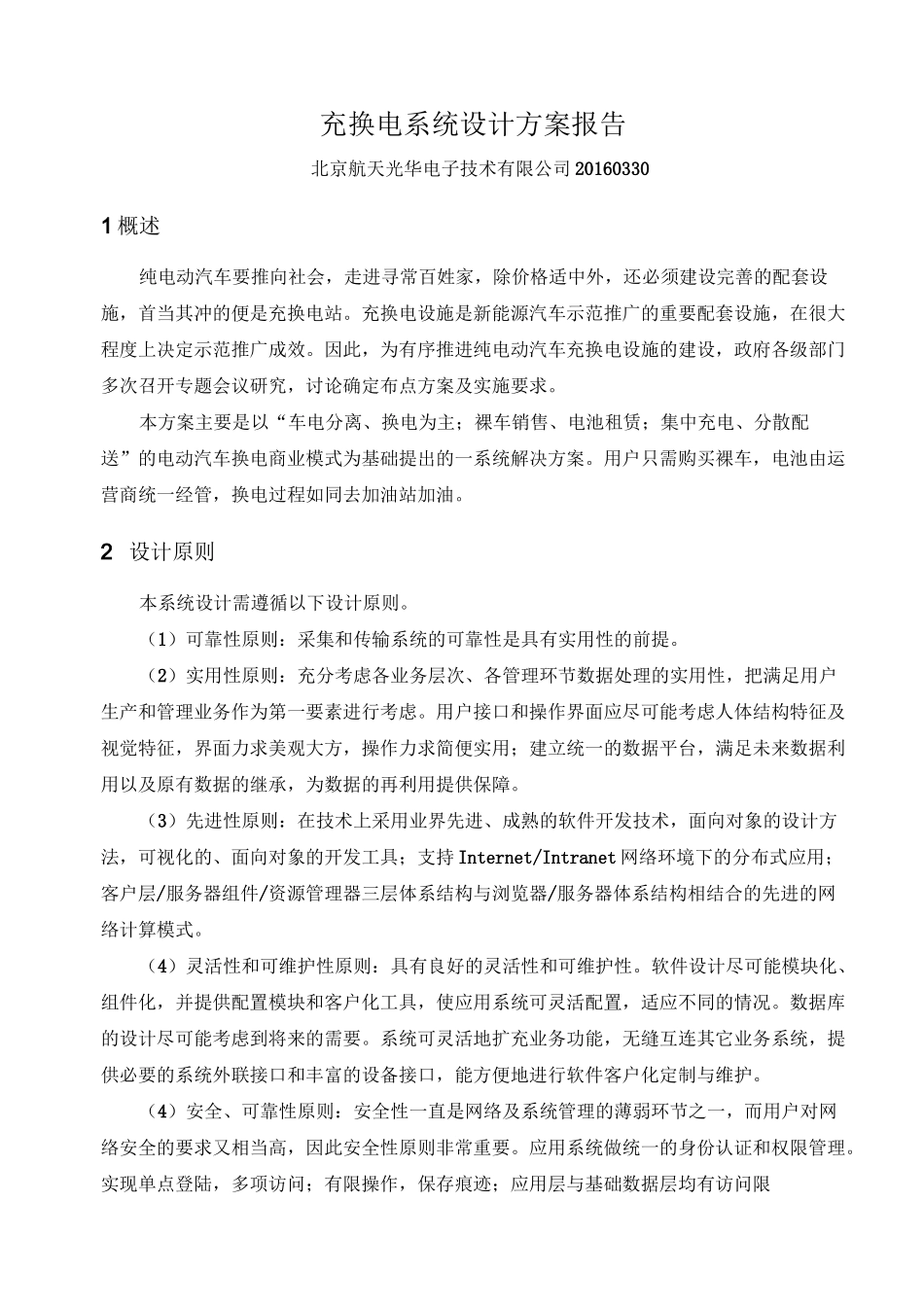 充换电系统设计方案报告

北京航天光华电子技术有限公司20160330

1 概述

纯电动汽车要推向社会，走进寻常百姓家，除价格适中外，还必须建设完善的配套设施，首当其冲的便是充换电站。充换电设施是新能源汽车示范推广的重要配套设施，在很大程度上决定示范推广成效。因此，为有序推进纯电动汽车充换电设施的建设，政府各级部门多次召开专题会议研究，讨论确定布点方案及实施要求。

本方案主要是以“车电分离、换电为主；裸车销售、电池租赁；集中充电、分散配送”的电动汽车换电商业模式为基础提出的一系统解决方案。用户只需购买裸车，电池由运营商统一经管，换电过程如同去加油站加油。

2 设计原则

本系统设计需遵循以下设计原则。

（1）可靠性原则：采集和传输系统的可靠性是具有实用性的前提。

（2）实用性原则：充分考虑各业务层次、各管理环节数据处理的实用性，把满足用户生产和管理业务作为第一要素进行考虑。用户接口和操作界面应尽可能考虑人体结构特征及视觉特征，界面力求美观大方，操作力求简便实用；建立统一的数据平台，满足未来数据利用以及原有数据的继承，为数据的再利用提供保障。

（3）先进性原则：在技术上采用业界先进、成熟的软件开发技术，面向对象的设计方法，可视化的、面向对象的开发工具；支持Internet/Intranet网络环境下的分布式应用；客户层/服务器组件/资源管理器三层体系结构与浏览器/服务器体系结构相结合的先进的网络计算模式。

（4）灵活性和可维护性原则：具有良好的灵活性和可维护性。软件设计尽可能模块化、组件化，并提供配置模块和客户化工具，使应用系统可灵活配置，适应不同的情况。数据库的设计尽可能考虑到将来的需要。系统可灵活地扩充业务功能，无缝互连其它业务系统，提供必要的系统外联接口和丰富的设备接口，能方便地进行软件客户化定制与维护。

（4）安全、可靠性原则：安全性一直是网络及系统管理的薄弱环节之一，而用户对网络安全的要求又相当高，因此安全性原则非常重要。应用系统做统一的身份认证和权限管理。实现单点登陆，多项访问；有限操作，保存痕迹；应用层与基础数据层均有访问限